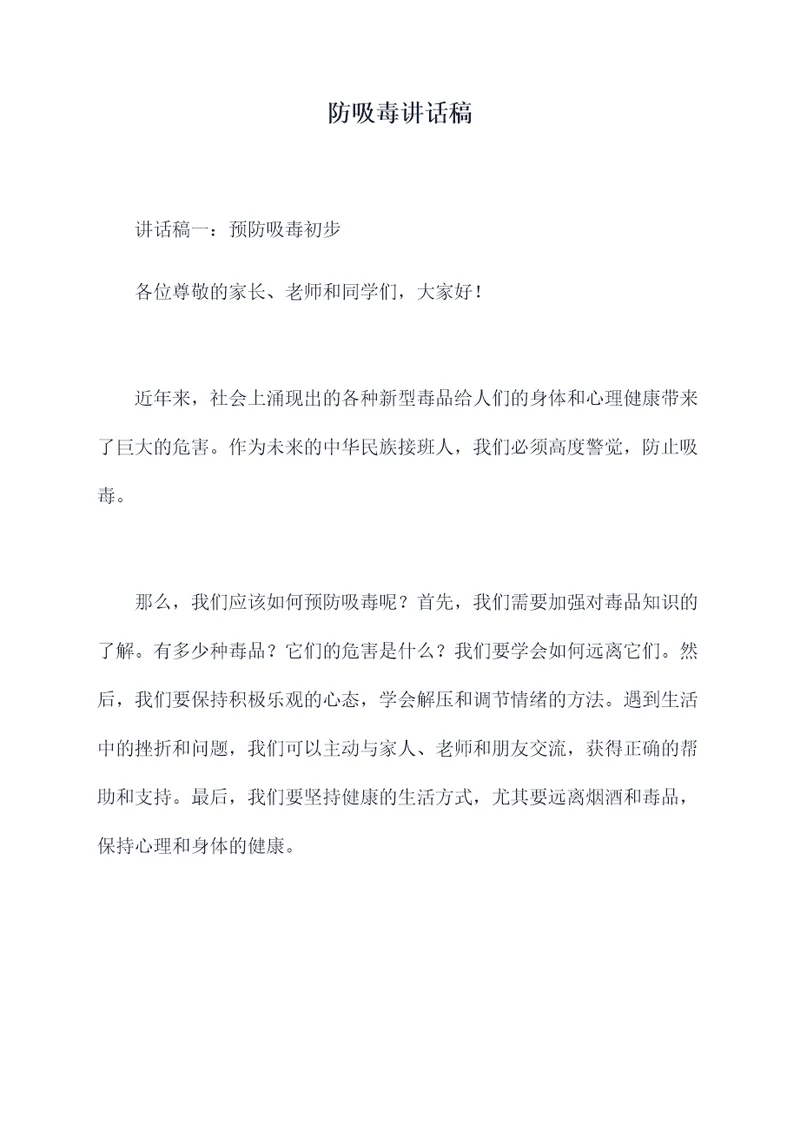 防吸毒讲话稿

讲话稿一：预防吸毒初步

各位尊敬的家长、老师和同学们，大家好！

近年来，社会上涌现出的各种新型毒品给人们的身体和心理健康带来了巨大的危害。作为未来的中华民族接班人，我们必须高度警觉，防止吸毒。

那么，我们应该如何预防吸毒呢？首先，我们需要加强对毒品知识的了解。有多少种毒品？它们的危害是什么？我们要学会如何远离它们。然后，我们要保持积极乐观的心态，学会解压和调节情绪的方法。遇到生活中的挫折和问题，我们可以主动与家人、老师和朋友交流，获得正确的帮助和支持。最后，我们要坚持健康的生活方式，尤其要远离烟酒和毒品，保持心理和身体的健康。